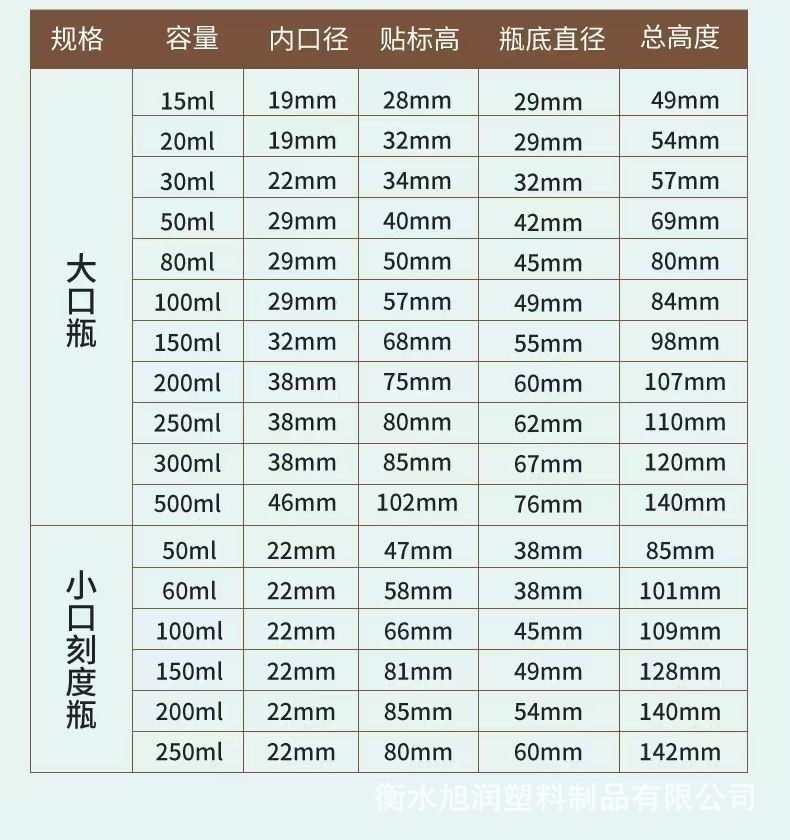 | 规格 | 容量 | 内口径 | 贴标高 | 瓶底直径 | 总高度 |
|---|---|---|---|---|---|
| 大口瓶 | 15ml | 19mm | 28mm | 29mm | 49mm |
| | 20ml | 19mm | 32mm | 29mm | 54mm |
| | 30ml | 22mm | 34mm | 32mm | 57mm |
| | 50ml | 29mm | 40mm | 42mm | 69mm |
| | 80ml | 29mm | 50mm | 45mm | 80mm |
| | 100ml | 29mm | 57mm | 49mm | 84mm |
| | 150ml | 32mm | 68mm | 55mm | 98mm |
| | 200ml | 38mm | 75mm | 60mm | 107mm |
| | 250ml | 38mm | 80mm | 62mm | 110mm |
| | 300ml | 38mm | 85mm | 67mm | 120mm |
| | 500ml | 46mm | 102mm | 76mm | 140mm |
| 小口刻度瓶 | 50ml | 22mm | 47mm | 38mm | 85mm |
| | 60ml | 22mm | 58mm | 38mm | 101mm |
| | 100ml | 22mm | 66mm | 45mm | 109mm |
| | 150ml | 22mm | 81mm | 49mm | 128mm |
| | 200ml | 22mm | 85mm | 54mm | 140mm |
| | 250ml | 22mm | 80mm | 60mm | 142mm |

衡水旭润塑料制品有限公司